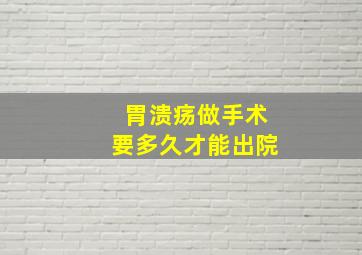 胃溃疡做手术
要多久才能出院